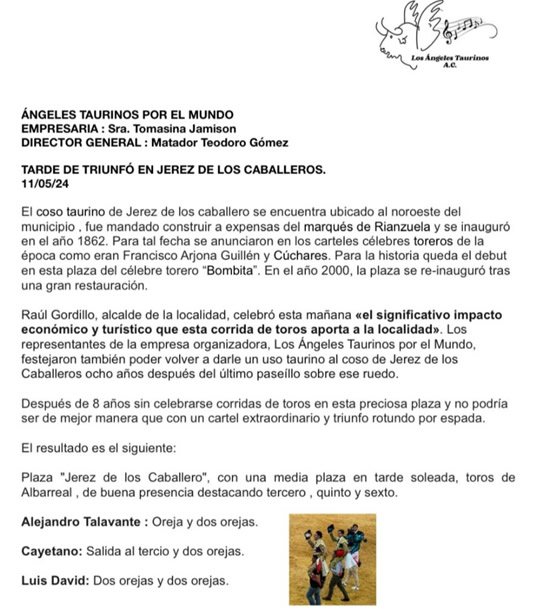 Los Ángeles Taurinos A.C.

ÁNGELES TAURINOS POR EL MUNDO
EMPRESARIA : Sra. Tomasina Jamison
DIRECTOR GENERAL : Matador Teodoro Gómez

TARDE DE TRIUNFÓ EN JEREZ DE LOS CABALLEROS.
11/05/24

El coso taurino de Jerez de los caballero se encuentra ubicado al noroeste del municipio , fue mandado construir a expensas del marqués de Rianzuela y se inauguró en el año 1862. Para tal fecha se anunciaron en los carteles célebres toreros de la época como eran Francisco Arjona Guillén y Cúchares. Para la historia queda el debut en esta plaza del célebre torero "Bombita". En el año 2000, la plaza se re-inauguró tras una gran restauración.

Raúl Gordillo, alcalde de la localidad, celebró esta mañana «el significativo impacto económico y turístico que esta corrida de toros aporta a la localidad». Los representantes de la empresa organizadora, Los Ángeles Taurinos por el Mundo, festejaron también poder volver a darle un uso taurino al coso de Jerez de los Caballeros ocho años después del último paseíllo sobre ese ruedo.

Después de 8 años sin celebrarse corridas de toros en esta preciosa plaza y no podría ser de mejor manera que con un cartel extraordinario y triunfo rotundo por espada.

El resultado es el siguiente:

Plaza "Jerez de los Caballero", con una media plaza en tarde soleada, toros de Albarreal , de buena presencia destacando tercero , quinto y sexto.

Alejandro Talavante : Oreja y dos orejas.

Cayetano: Salida al tercio y dos orejas.

Luis David: Dos orejas y dos orejas.